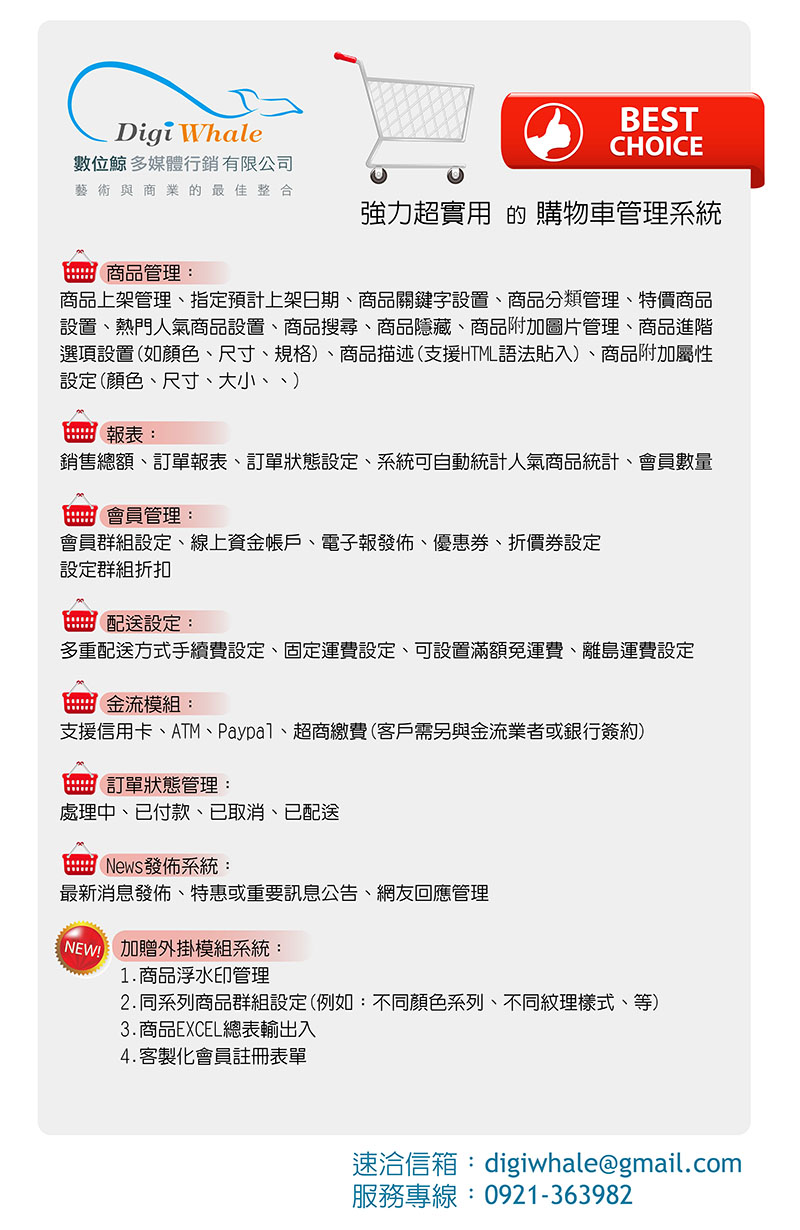 Digi Whale
數位鯨 多媒體行銷 有限公司
藝術與商業的最佳整合

BEST CHOICE

強力超實用 的 購物車管理系統

商品管理：
商品上架管理、指定預計上架日期、商品關鍵字設置、商品分類管理、特價商品設置、熱門人氣商品設置、商品搜尋、商品隱藏、商品附加圖片管理、商品進階選項設置(如顏色、尺寸、規格)、商品描述(支援HTML語法貼入)、商品附加屬性設定(顏色、尺寸、大小、、)

報表：
銷售總額、訂單報表、訂單狀態設定、系統可自動統計人氣商品統計、會員數量

會員管理：
會員群組設定、線上資金帳戶、電子報發佈、優惠券、折價券設定
設定群組折扣

配送設定：
多重配送方式手續費設定、固定運費設定、可設置滿額免運費、離島運費設定

金流模組：
支援信用卡、ATM、Paypal、超商繳費(客戶需另與金流業者或銀行簽約)

訂單狀態管理：
處理中、已付款、已取消、已配送

News發佈系統：
最新消息發佈、特惠或重要訊息公告、網友回應管理

NEW!
加贈外掛模組系統：
1.商品浮水印管理
2.同系列商品群組設定(例如：不同顏色系列、不同紋理樣式、等)
3.商品EXCEL總表輸出入
4.客製化會員註冊表單

速洽信箱：digiwhale@gmail.com
服務專線：0921-363982